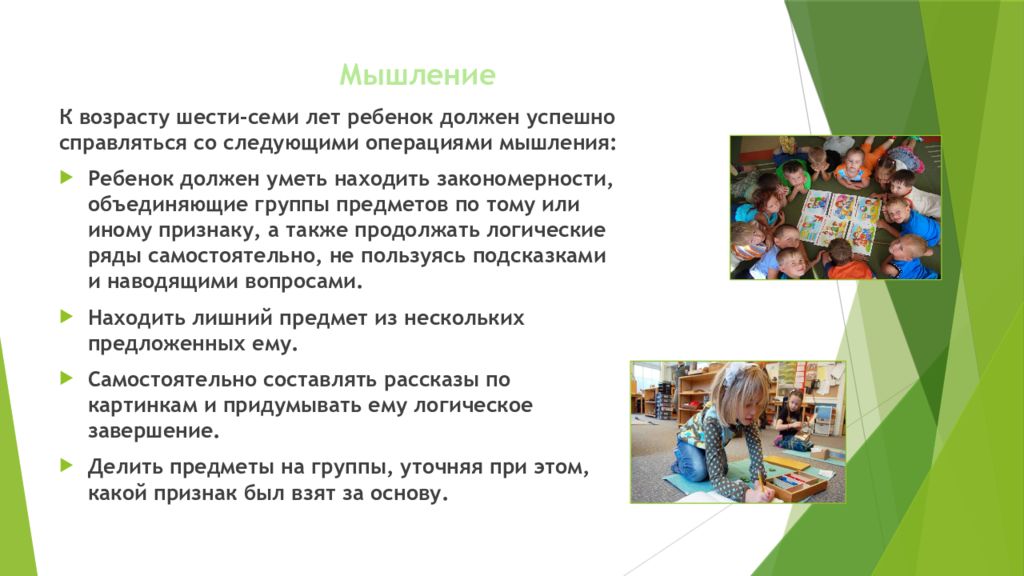 Мышление

К возрасту шести-семи лет ребенок должен успешно справляться со следующими операциями мышления:

Ребенок должен уметь находить закономерности, объединяющие группы предметов по тому или иному признаку, а также продолжать логические ряды самостоятельно, не пользуясь подсказками и наводящими вопросами.

Находить лишний предмет из нескольких предложенных ему.

Самостоятельно составлять рассказы по картинкам и придумывать ему логическое завершение.

Делить предметы на группы, уточняя при этом, какой признак был взят за основу.